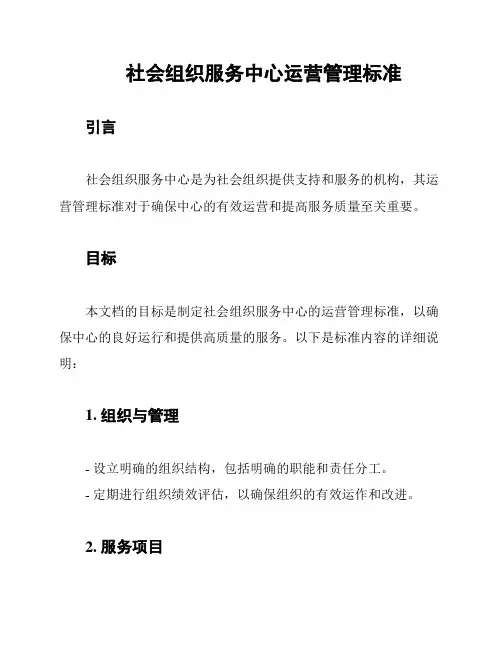 社会组织服务中心运营管理标准

引言

社会组织服务中心是为社会组织提供支持和服务的机构，其运营管理标准对于确保中心的有效运营和提高服务质量至关重要。

目标

本文档的目标是制定社会组织服务中心的运营管理标准，以确保中心的良好运行和提供高质量的服务。以下是标准内容的详细说明：

1. 组织与管理

- 设立明确的组织结构，包括明确的职能和责任分工。
- 定期进行组织绩效评估，以确保组织的有效运作和改进。

2. 服务项目